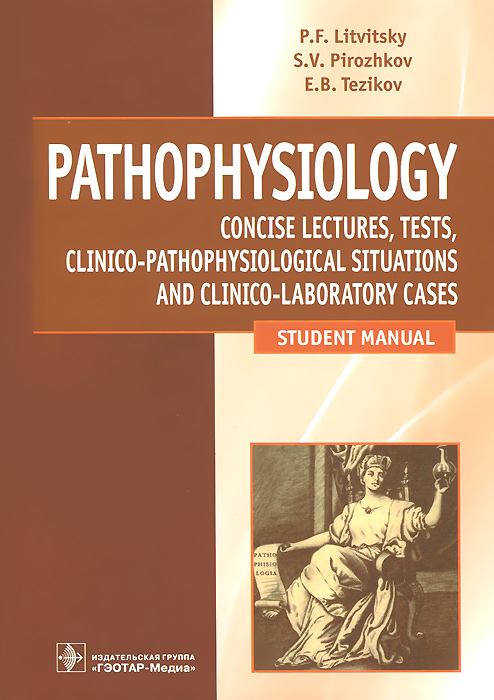 P.F. Litvitsky
S.V. Pirozhkov
E.B. Tezikov

PATHOPHYSIOLOGY

CONCISE LECTURES, TESTS, CLINICO-PATHOPHYSIOLOGICAL SITUATIONS AND CLINICO-LABORATORY CASES

STUDENT MANUAL

PATHO
PHISIO
LOGIA

ИЗДАТЕЛЬСКАЯ ГРУППА
«ГЭОТАР-Медиа»